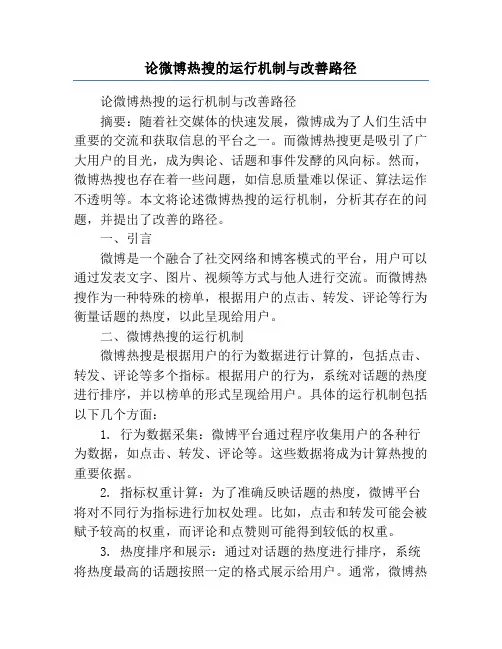 论微博热搜的运行机制与改善路径

论微博热搜的运行机制与改善路径

摘要：随着社交媒体的快速发展，微博成为了人们生活中重要的交流和获取信息的平台之一。而微博热搜更是吸引了广大用户的目光，成为舆论、话题和事件发酵的风向标。然而，微博热搜也存在着一些问题，如信息质量难以保证、算法运作不透明等。本文将论述微博热搜的运行机制，分析其存在的问题，并提出了改善的路径。

一、引言

微博是一个融合了社交网络和博客模式的平台，用户可以通过发表文字、图片、视频等方式与他人进行交流。而微博热搜作为一种特殊的榜单，根据用户的点击、转发、评论等行为衡量话题的热度，以此呈现给用户。

二、微博热搜的运行机制

微博热搜是根据用户的行为数据进行计算的，包括点击、转发、评论等多个指标。根据用户的行为，系统对话题的热度进行排序，并以榜单的形式呈现给用户。具体的运行机制包括以下几个方面：

1. 行为数据采集：微博平台通过程序收集用户的各种行为数据，如点击、转发、评论等。这些数据将成为计算热搜的重要依据。

2. 指标权重计算：为了准确反映话题的热度，微博平台将对不同行为指标进行加权处理。比如，点击和转发可能会被赋予较高的权重，而评论和点赞则可能得到较低的权重。

3. 热度排序和展示：通过对话题的热度进行排序，系统将热度最高的话题按照一定的格式展示给用户。通常，微博热